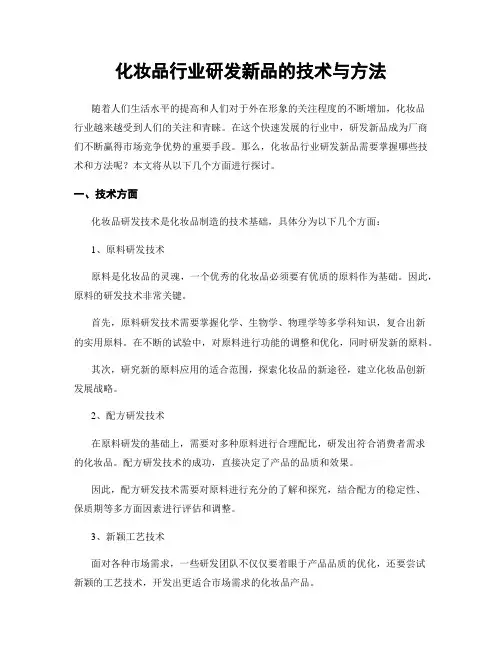 化妆品行业研发新品的技术与方法

随着人们生活水平的提高和人们对于外在形象的关注程度的不断增加，化妆品行业越来越受到人们的关注和青睐。在这个快速发展的行业中，研发新品成为厂商们不断赢得市场竞争优势的重要手段。那么，化妆品行业研发新品需要掌握哪些技术和方法呢？本文将从以下几个方面进行探讨。

一、技术方面

化妆品研发技术是化妆品制造的技术基础，具体分为以下几个方面：

1、原料研发技术

原料是化妆品的灵魂，一个优秀的化妆品必须要有优质的原料作为基础。因此，原料的研发技术非常关键。

首先，原料研发技术需要掌握化学、生物学、物理学等多学科知识，复合出新的实用原料。在不断的试验中，对原料进行功能的调整和优化，同时研发新的原料。

其次，研究新的原料应用的适合范围，探索化妆品的新途径，建立化妆品创新发展战略。

2、配方研发技术

在原料研发的基础上，需要对多种原料进行合理配比，研发出符合消费者需求的化妆品。配方研发技术的成功，直接决定了产品的品质和效果。

因此，配方研发技术需要对原料进行充分的了解和探究，结合配方的稳定性、保质期等多方面因素进行评估和调整。

3、新颖工艺技术

面对各种市场需求，一些研发团队不仅仅要着眼于产品品质的优化，还要尝试新颖的工艺技术，开发出更适合市场需求的化妆品产品。